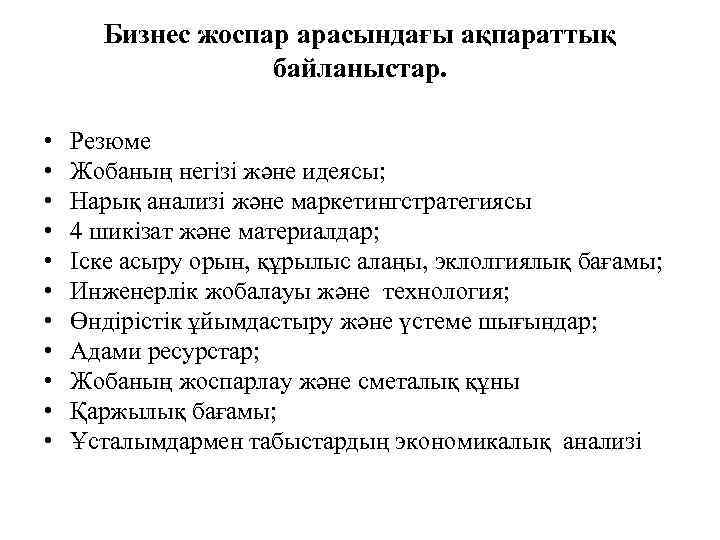 Бизнес жоспар арасындағы ақпараттық байланыстар.

• Резюме
• Жобаның негізі және идеясы;
• Нарық анализі және маркетингстратегиясы
• 4 шикізат және материалдар;
• Іске асыру орын, құрылыс алаңы, эклолгиялық бағамы;
• Инженерлік жобалауы және технология;
• Өндірістік ұйымдастыру және үстеме шығындар;
• Адами ресурстар;
• Жобаның жоспарлау және сметалық құны
• Қаржылық бағамы;
• Ұсталымдармен табыстардың экономикалық анализі